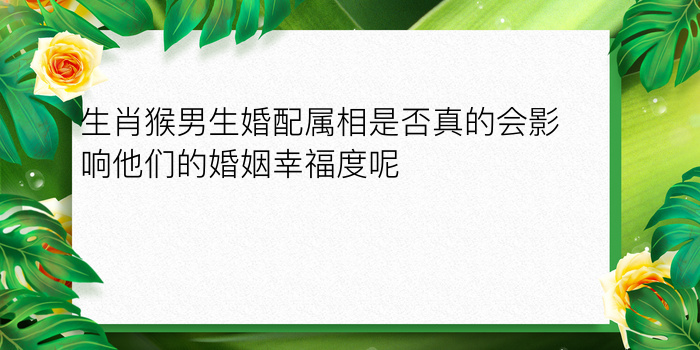 生肖猴男生婚配属相是否真的会影响他们的婚姻幸福度呢